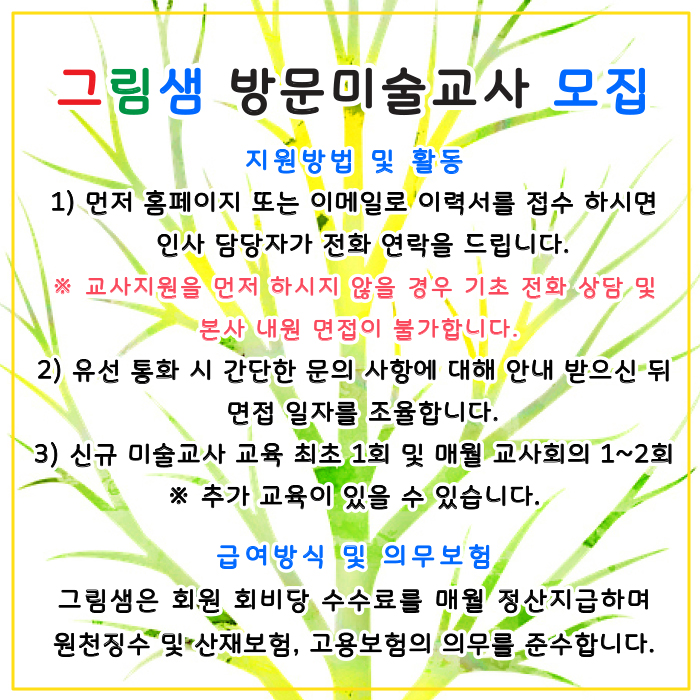 그림샘 방문미술교사 모집

지원방법 및 활동

1) 먼저 홈페이지 또는 이메일로 이력서를 접수 하시면 인사 담당자가 전화 연락을 드립니다.

※ 교사지원을 먼저 하시지 않을 경우 기초 전화 상담 및 본사 내원 면접이 불가합니다.

2) 유선 통화 시 간단한 문의 사항에 대해 안내 받으신 뒤 면접 일자를 조율합니다.

3) 신규 미술교사 교육 최초 1회 및 매월 교사회의 1~2회

※ 추가 교육이 있을 수 있습니다.

급여방식 및 의무보험

그림샘은 회원 회비당 수수료를 매월 정산지급하며 원천징수 및 산재보험, 고용보험의 의무를 준수합니다.